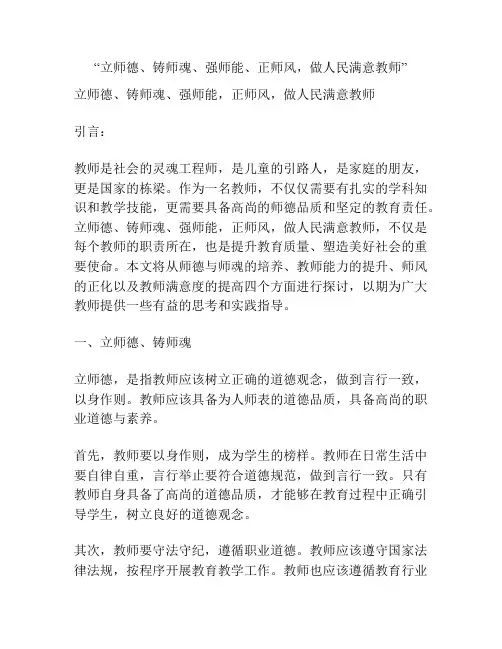 “立师德、铸师魂、强师能、正师风，做人民满意教师”

立师德、铸师魂、强师能，正师风，做人民满意教师

引言：

教师是社会的灵魂工程师，是儿童的引路人，是家庭的朋友，更是国家的栋梁。作为一名教师，不仅仅需要有扎实的学科知识和教学技能，更需要具备高尚的师德品质和坚定的教育责任。立师德、铸师魂、强师能，正师风，做人民满意教师，不仅是每个教师的职责所在，也是提升教育质量、塑造美好社会的重要使命。本文将从师德与师魂的培养、教师能力的提升、师风的正化以及教师满意度的提高四个方面进行探讨，以期为广大教师提供一些有益的思考和实践指导。

一、立师德、铸师魂

立师德，是指教师应该树立正确的道德观念，做到言行一致，以身作则。教师应该具备为人师表的道德品质，具备高尚的职业道德与素养。

首先，教师要以身作则，成为学生的榜样。教师在日常生活中要自律自重，言行举止要符合道德规范，做到言行一致。只有教师自身具备了高尚的道德品质，才能够在教育过程中正确引导学生，树立良好的道德观念。

其次，教师要守法守纪，遵循职业道德。教师应该遵守国家法律法规，按程序开展教育教学工作。教师也应该遵循教育行业